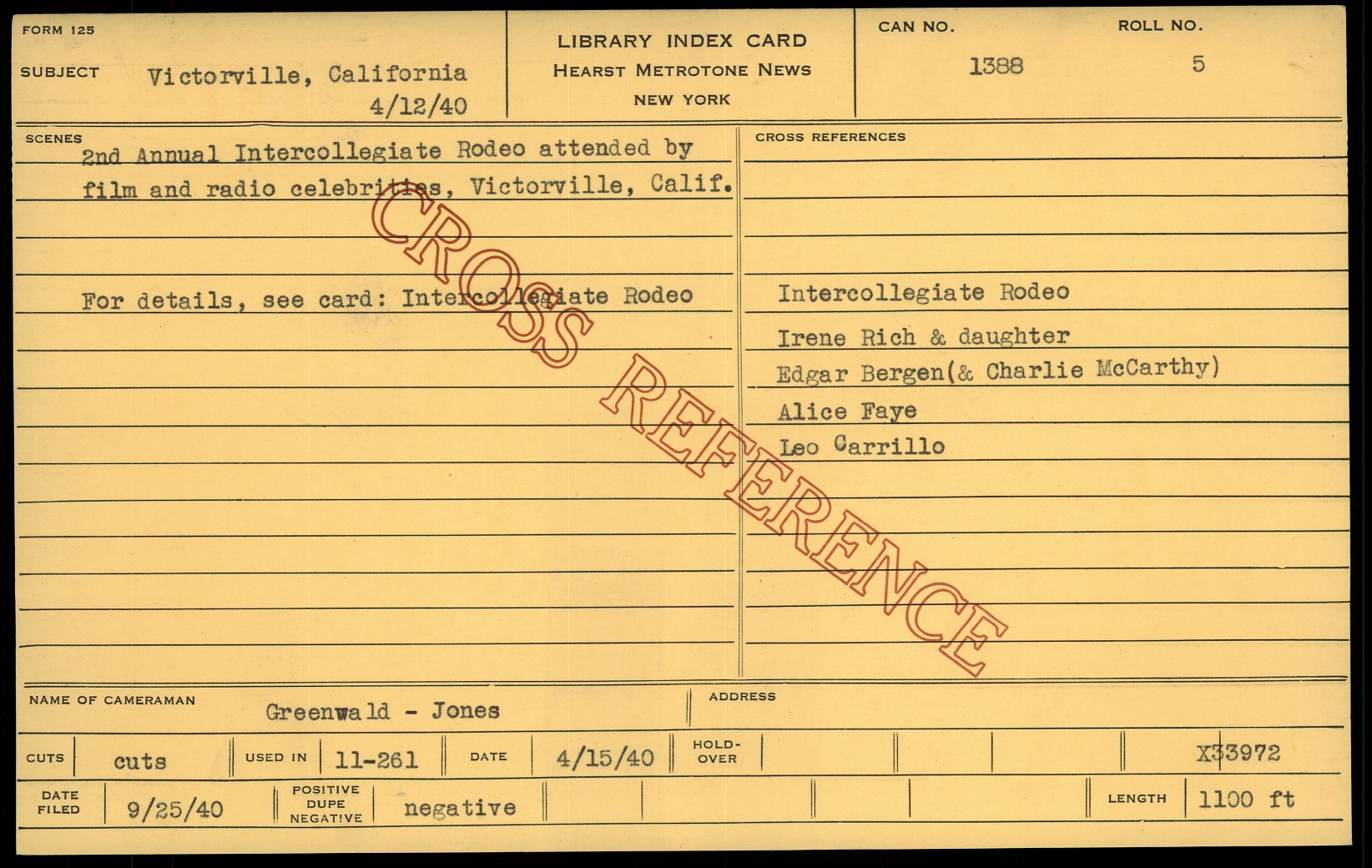 FORM 125

SUBJECT Victorville, California
4/12/40

LIBRARY INDEX CARD
HEARST METROTONE NEWS
NEW YORK

CAN NO.
1388

ROLL NO.
5

SCENES
2nd Annual Intercollegiate Rodeo attended by film and radio celebrities, Victorville, Calif.

For details, see card: Intercollegiate Rodeo

CROSS REFERENCES

Intercollegiate Rodeo
Irene Rich & daughter
Edgar Bergen(& Charlie McCarthy)
Alice Faye
Leo Carrillo

NAME OF CAMERAMAN Greenwald - Jones

ADDRESS

CUTS cuts

USED IN 11-261

DATE 4/15/40

HOLD-OVER

X33972

DATE FILED 9/25/40

POSITIVE DUPE NEGATIVE negative

LENGTH 1100 ft

CROSS REFERENCE